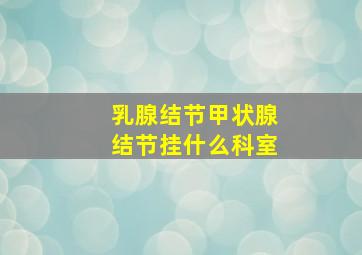 乳腺结节甲状腺结节挂什么科室